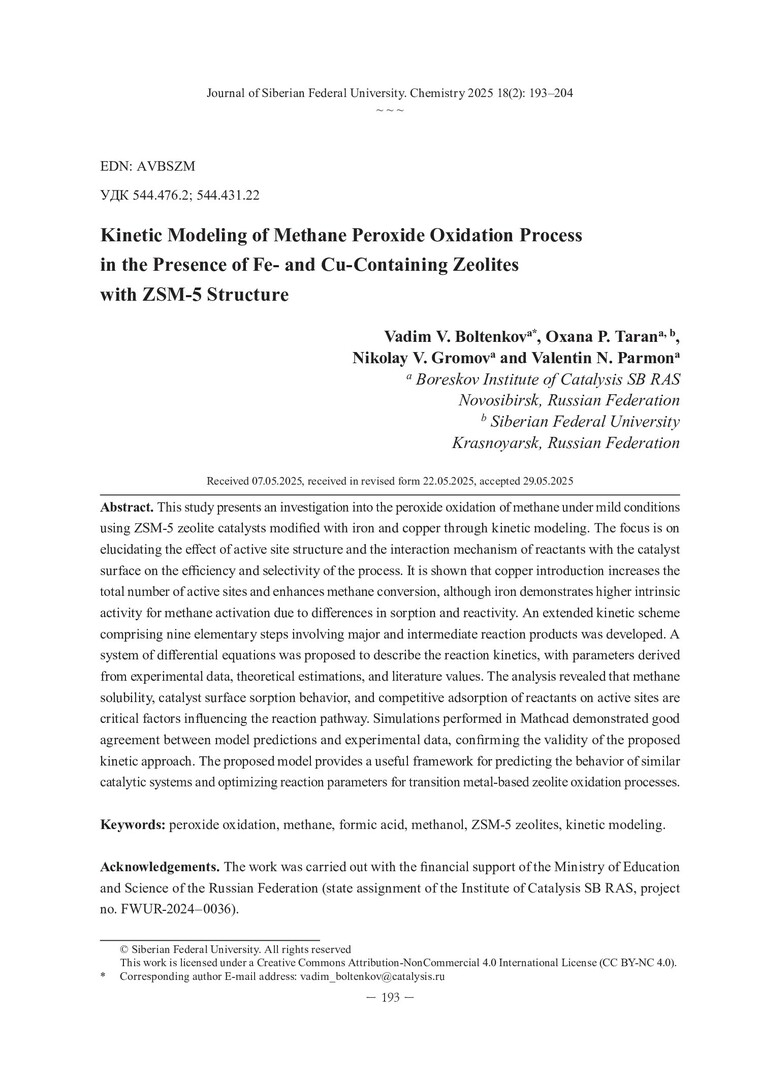 Journal of Siberian Federal University. Chemistry 2025 18(2): 193–204
~ ~ ~

EDN: AVBSZM

УДК 544.476.2; 544.431.22

Kinetic Modeling of Methane Peroxide Oxidation Process in the Presence of Fe- and Cu-Containing Zeolites with ZSM-5 Structure

Vadim V. Boltenkov$^{a*}$, Oxana P. Taran$^{a, b}$, Nikolay V. Gromov$^{a}$ and Valentin N. Parmon$^{a}$
$^{a}$ Boreskov Institute of Catalysis SB RAS Novosibirsk, Russian Federation
$^{b}$ Siberian Federal University Krasnoyarsk, Russian Federation

Received 07.05.2025, received in revised form 22.05.2025, accepted 29.05.2025

Abstract. This study presents an investigation into the peroxide oxidation of methane under mild conditions using ZSM-5 zeolite catalysts modified with iron and copper through kinetic modeling. The focus is on elucidating the effect of active site structure and the interaction mechanism of reactants with the catalyst surface on the efficiency and selectivity of the process. It is shown that copper introduction increases the total number of active sites and enhances methane conversion, although iron demonstrates higher intrinsic activity for methane activation due to differences in sorption and reactivity. An extended kinetic scheme comprising nine elementary steps involving major and intermediate reaction products was developed. A system of differential equations was proposed to describe the reaction kinetics, with parameters derived from experimental data, theoretical estimations, and literature values. The analysis revealed that methane solubility, catalyst surface sorption behavior, and competitive adsorption of reactants on active sites are critical factors influencing the reaction pathway. Simulations performed in Mathcad demonstrated good agreement between model predictions and experimental data, confirming the validity of the proposed kinetic approach. The proposed model provides a useful framework for predicting the behavior of similar catalytic systems and optimizing reaction parameters for transition metal-based zeolite oxidation processes.

Keywords: peroxide oxidation, methane, formic acid, methanol, ZSM-5 zeolites, kinetic modeling.

Acknowledgements. The work was carried out with the financial support of the Ministry of Education and Science of the Russian Federation (state assignment of the Institute of Catalysis SB RAS, project no. FWUR-2024–0036).

© Siberian Federal University. All rights reserved
This work is licensed under a Creative Commons Attribution-NonCommercial 4.0 International License (CC BY-NC 4.0).
* Corresponding author E-mail address: vadim_boltenkov@catalysis.ru

— 193 —